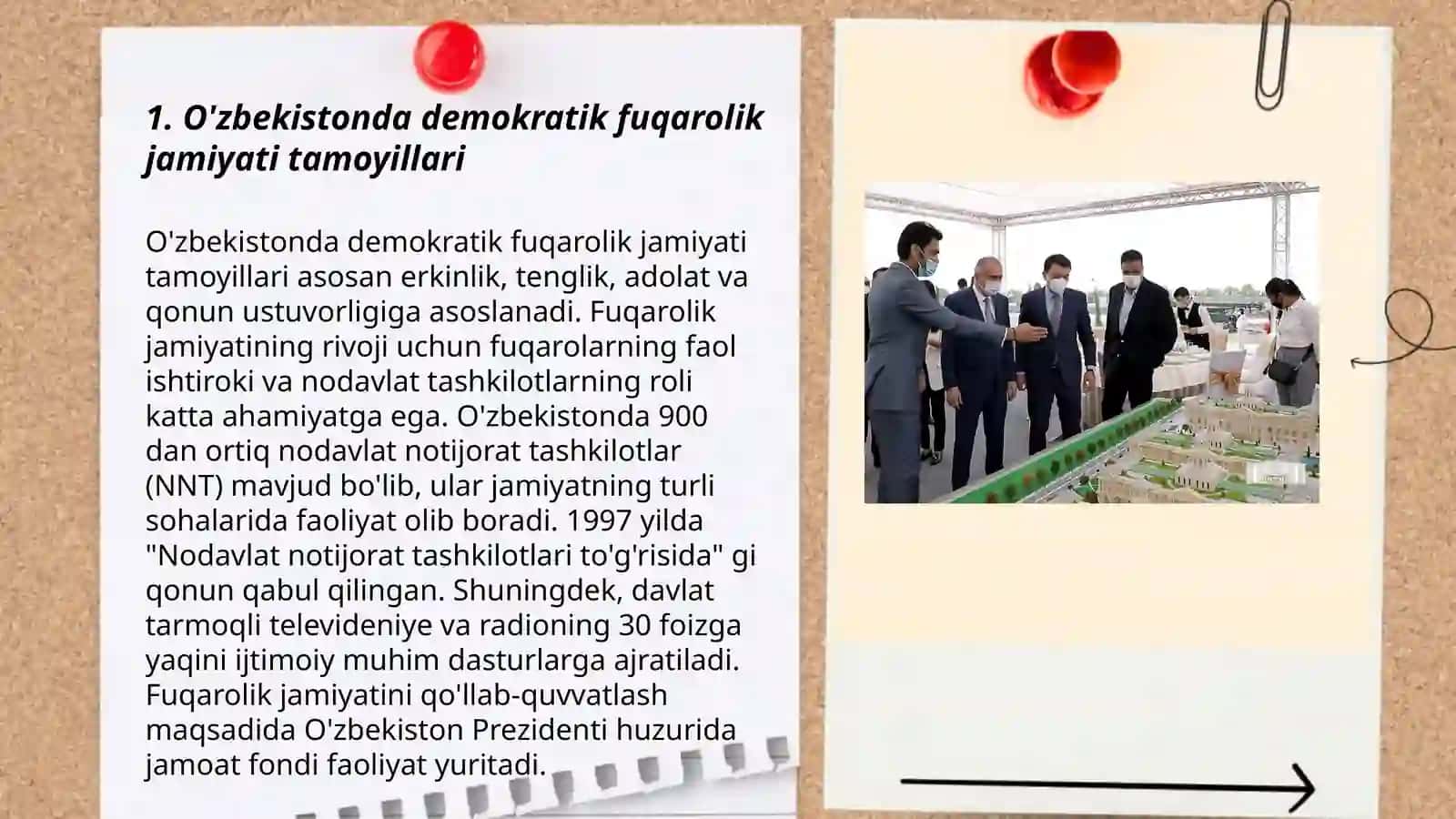 1. O'zbekistonda demokratik fuqarolik jamiyati tamoyillari

O'zbekistonda demokratik fuqarolik jamiyati tamoyillari asosan erkinlik, tenglik, adolat va qonun ustuvorligiga asoslanadi. Fuqarolik jamiyatining rivoji uchun fuqarolarning faol ishtiroki va nodavlat tashkilotlarning roli katta ahamiyatga ega. O'zbekistonda 900 dan ortiq nodavlat notijorat tashkilotlar (NNT) mavjud bo'lib, ular jamiyatning turli sohalarida faoliyat olib boradi. 1997 yilda "Nodavlat notijorat tashkilotlari to'g'risida" gi qonun qabul qilingan. Shuningdek, davlat tarmoqli televideniye va radioning 30 foizga yaqini ijtimoiy muhim dasturlarga ajratiladi. Fuqarolik jamiyatini qo'llab-quvvatlash maqsadida O'zbekiston Prezidenti huzurida jamoat fondi faoliyat yuritadi.